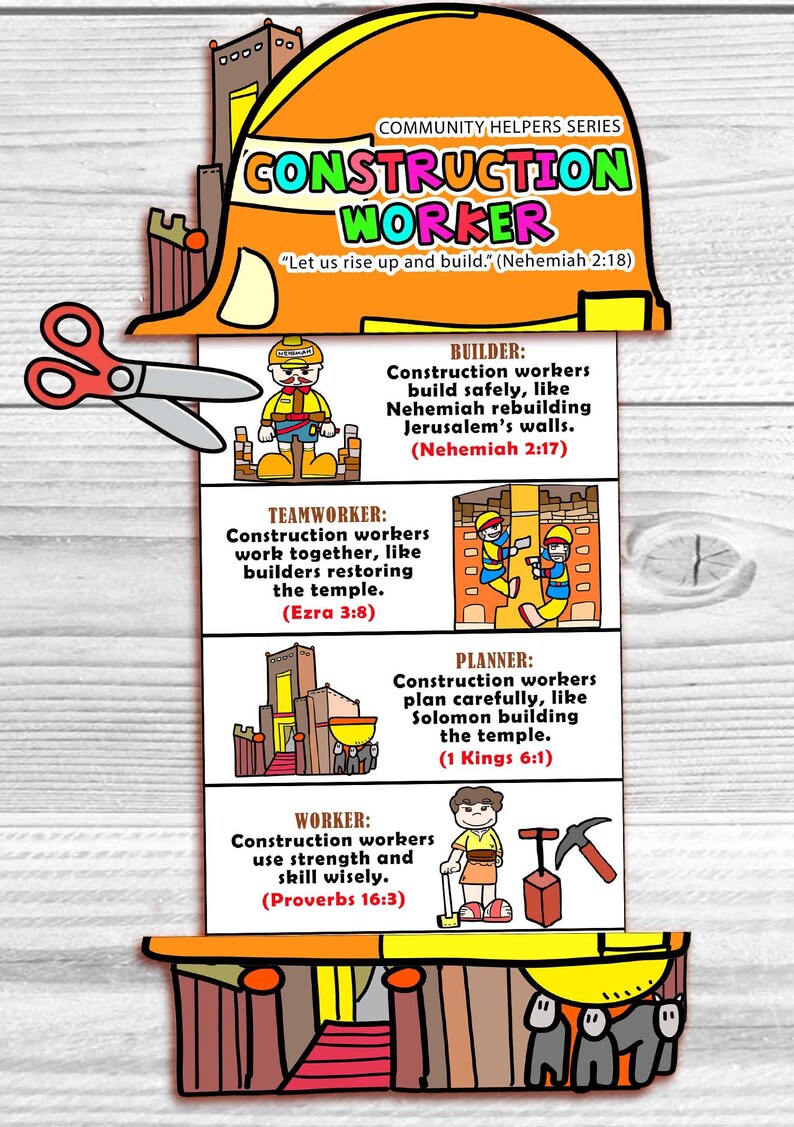 COMMUNITY HELPERS SERIES
CONSTRUCTION WORKER
"Let us rise up and build." (Nehemiah 2:18)

NEHEMIAH

BUILDER:
Construction workers build safely, like Nehemiah rebuilding Jerusalem's walls.
(Nehemiah 2:17)

TEAMWORKER:
Construction workers work together, like builders restoring the temple.
(Ezra 3:8)

PLANNER:
Construction workers plan carefully, like Solomon building the temple.
(1 Kings 6:1)

WORKER:
Construction workers use strength and skill wisely.
(Proverbs 16:3)